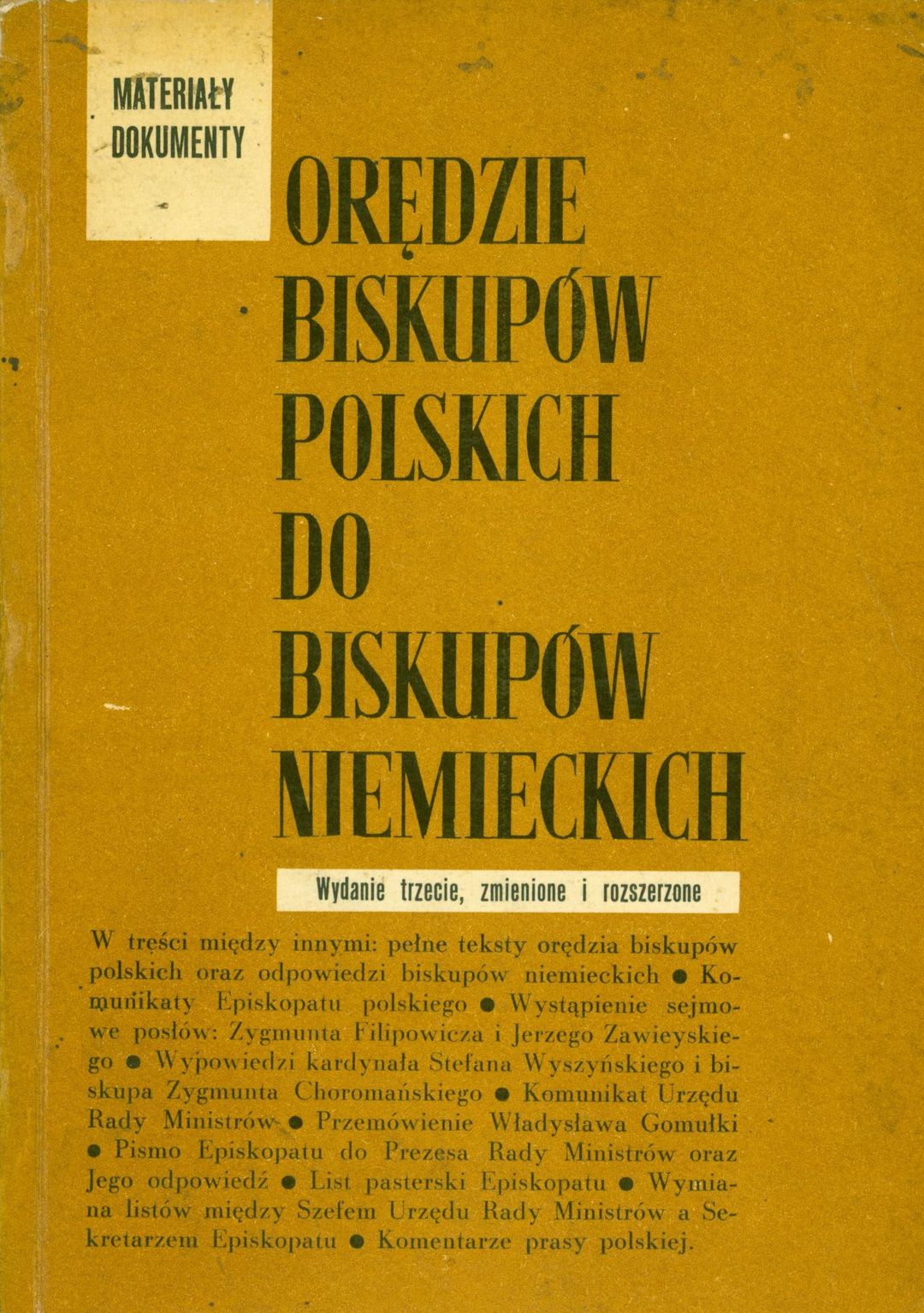 MATERIAŁY
DOKUMENTY

ORĘDZIE BISKUPÓW POLSKICH DO BISKUPÓW NIEMIECKICH

Wydanie trzecie, zmienione i rozszerzone

W treści między innymi: pełne teksty orędzia biskupów polskich oraz odpowiedzi biskupów niemieckich ● Komunikaty Episkopatu polskiego ● Wystąpienie sejmowe posłów: Zygmunta Filipowicza i Jerzego Zawieyskiego ● Wypowiedzi kardynała Stefana Wyszyńskiego i biskupa Zygmunta Choromańskiego ● Komunikat Urzędu Rady Ministrów ● Przemówienie Władysława Gomułki ● Pismo Episkopatu do Prezesa Rady Ministrów oraz Jego odpowiedź ● List pasterski Episkopatu ● Wymiana listów między Szefem Urzędu Rady Ministrów a Sekretarzem Episkopatu ● Komentarze prasy polskiej.